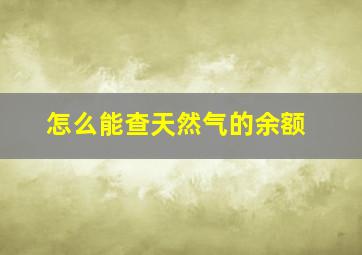 怎么能查天然气的余额